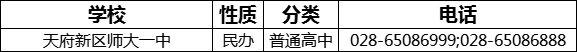 | 学校 | 性质 | 分类 | 电话 |
|---|---|---|---|
| 天府新区师大一中 | 民办 | 普通高中 | 028-65086999;028-65086888 |